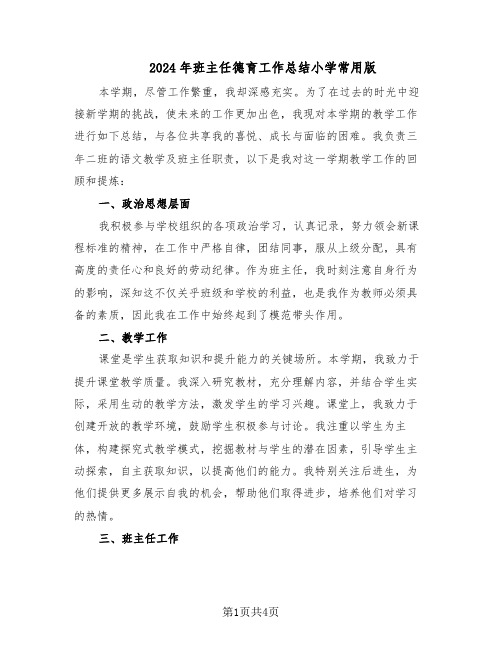 2024年班主任德育工作总结小学常用版

本学期，尽管工作繁重，我却深感充实。为了在过去的时光中迎接新学期的挑战，使未来的工作更加出色，我现对本学期的教学工作进行如下总结，与各位共享我的喜悦、成长与面临的困难。我负责三年二班的语文教学及班主任职责，以下是我对这一学期教学工作的回顾和提炼：

一、政治思想层面

我积极参与学校组织的各项政治学习，认真记录，努力领会新课程标准的精神，在工作中严格自律，团结同事，服从上级分配，具有高度的责任心和良好的劳动纪律。作为班主任，我时刻注意自身行为的影响，深知这不仅关乎班级和学校的利益，也是我作为教师必须具备的素质，因此我在工作中始终起到了模范带头作用。

二、教学工作

课堂是学生获取知识和提升能力的关键场所。本学期，我致力于提升课堂教学质量。我深入研究教材，充分理解内容，并结合学生实际，采用生动的教学方法，激发学生的学习兴趣。课堂上，我致力于创建开放的教学环境，鼓励学生积极参与讨论。我注重以学生为主体，构建探究式教学模式，挖掘教材与学生的潜在因素，引导学生主动探索，自主获取知识，以提高他们的能力。我特别关注后进生，为他们提供更多展示自我的机会，帮助他们取得进步，培养他们对学习的热情。

三、班主任工作

第1页共4页